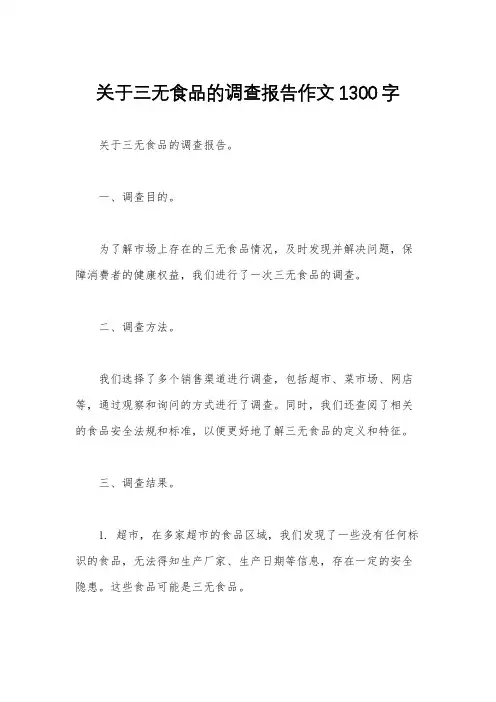 关于三无食品的调查报告作文1300字

关于三无食品的调查报告。

一、调查目的。

为了解市场上存在的三无食品情况，及时发现并解决问题，保障消费者的健康权益，我们进行了一次三无食品的调查。

二、调查方法。

我们选择了多个销售渠道进行调查，包括超市、菜市场、网店等，通过观察和询问的方式进行了调查。同时，我们还查阅了相关的食品安全法规和标准，以便更好地了解三无食品的定义和特征。

三、调查结果。

1. 超市，在多家超市的食品区域，我们发现了一些没有任何标识的食品，无法得知生产厂家、生产日期等信息，存在一定的安全隐患。这些食品可能是三无食品。